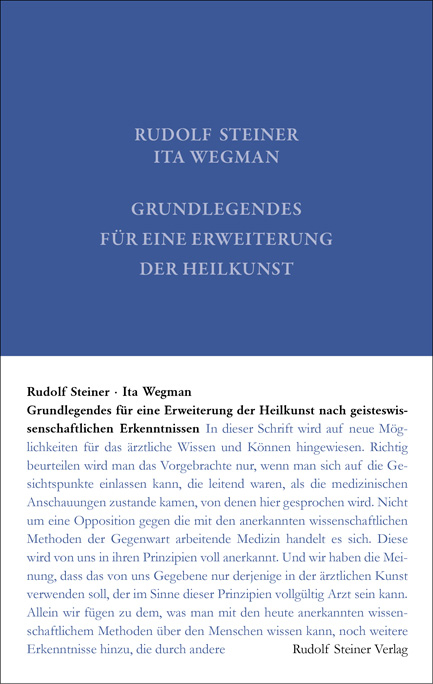 RUDOLF STEINER
ITA WEGMAN

GRUNDLEGENDES
FÜR EINE ERWEITERUNG
DER HEILKUNST

Rudolf Steiner · Ita Wegman
Grundlegendes für eine Erweiterung der Heilkunst nach geisteswissenschaftlichen Erkenntnissen In dieser Schrift wird auf neue Möglichkeiten für das ärztliche Wissen und Können hingewiesen. Richtig beurteilen wird man das Vorgebrachte nur, wenn man sich auf die Gesichtspunkte einlassen kann, die leitend waren, als die medizinischen Anschauungen zustande kamen, von denen hier gesprochen wird. Nicht um eine Opposition gegen die mit den anerkannten wissenschaftlichen Methoden der Gegenwart arbeitende Medizin handelt es sich. Diese wird von uns in ihren Prinzipien voll anerkannt. Und wir haben die Meinung, dass das von uns Gegebene nur derjenige in der ärztlichen Kunst verwenden soll, der im Sinne dieser Prinzipien vollgültig Arzt sein kann. Allein wir fügen zu dem, was man mit den heute anerkannten wissenschaftlichem Methoden über den Menschen wissen kann, noch weitere Erkenntnisse hinzu, die durch andere

Rudolf Steiner Verlag